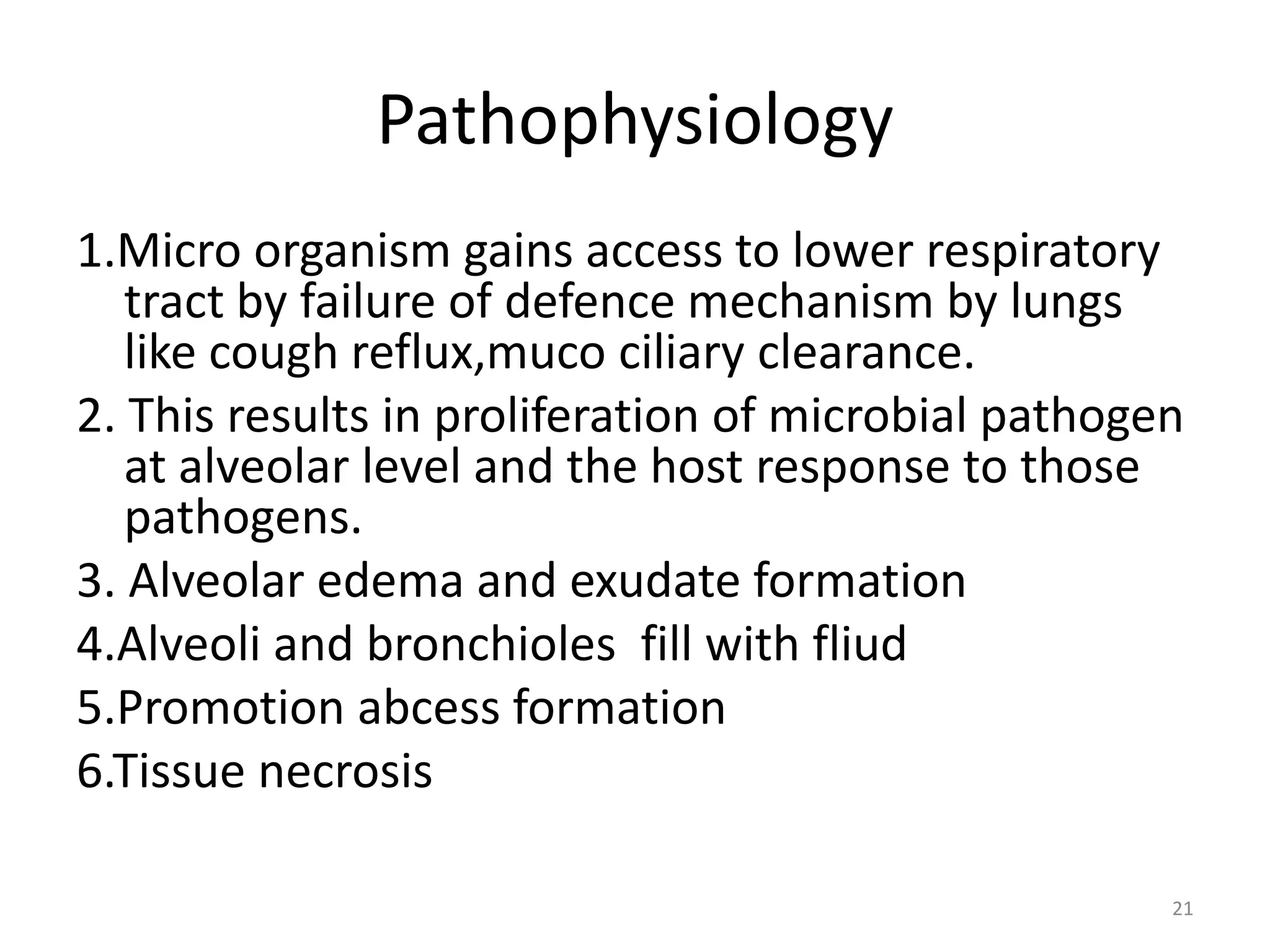 Pathophysiology

1.Micro organism gains access to lower respiratory tract by failure of defence mechanism by lungs like cough reflux,muco ciliary clearance.

2. This results in proliferation of microbial pathogen at alveolar level and the host response to those pathogens.

3. Alveolar edema and exudate formation

4.Alveoli and bronchioles fill with fliud

5.Promotion abcess formation

6.Tissue necrosis

21